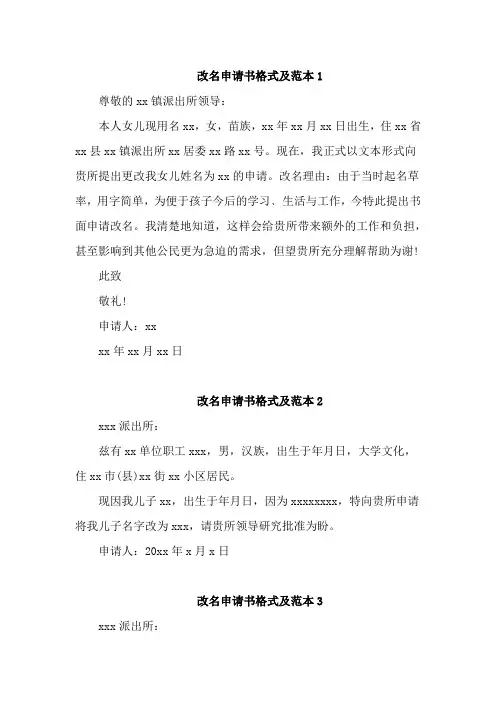 改名申请书格式及范本 1

尊敬的 xx 镇派出所领导：

本人女儿现用名 xx，女，苗族，xx 年 xx 月 xx 日出生，住 xx 省 xx 县 xx 镇派出所 xx 居委 xx 路 xx 号。现在，我正式以文本形式向贵所提出更改我女儿姓名为 xx 的申请。改名理由：由于当时起名草率，用字简单，为便于孩子今后的学习、生活与工作，今特此提出书面申请改名。我清楚地知道，这样会给贵所带来额外的工作和负担，甚至影响到其他公民更为急迫的需求，但望贵所充分理解帮助为谢!

此致

敬礼!

申请人：xx

xx 年 xx 月 xx 日

改名申请书格式及范本 2

xxx 派出所：

兹有 xx 单位职工 xxx，男，汉族，出生于年月日，大学文化，住 xx 市(县)xx 街 xx 小区居民。

现因我儿子 xx，出生于年月日，因为 xxxxxxxx，特向贵所申请将我儿子名字改为 xxx，请贵所领导研究批准为盼。

申请人：20xx 年 x 月 x 日

改名申请书格式及范本 3

xxx 派出所：